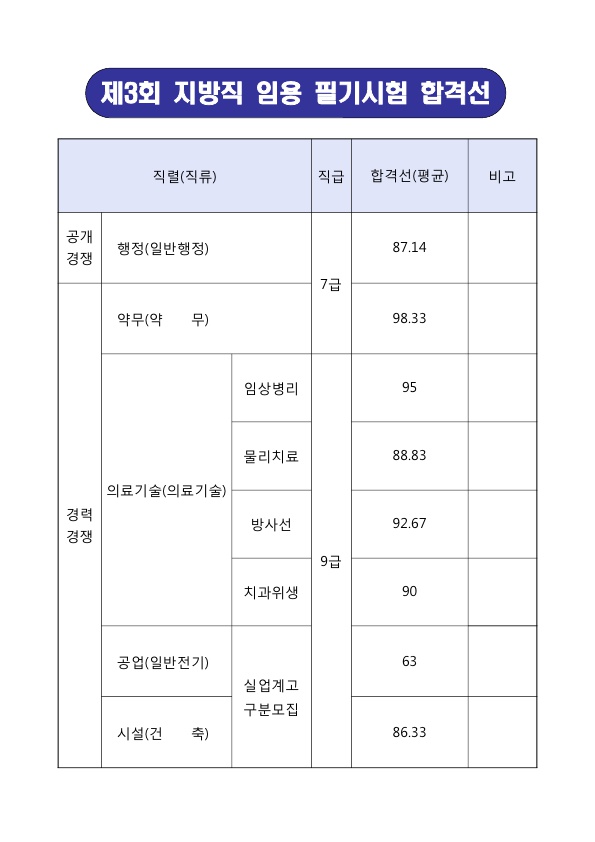 제3회 지방직 임용 필기시험 합격선

| 직렬(직류) | | | 직급 | 합격선(평균) | 비고 |
|---|---|---|---|---|---|
| 공개경쟁 | 행정(일반행정) | | 7급 | 87.14 | |
| 경력경쟁 | 약무(약 무) | | 7급 | 98.33 | |
| 경력경쟁 | 의료기술(의료기술) | 임상병리 | 9급 | 95 | |
| 경력경쟁 | 의료기술(의료기술) | 물리치료 | 9급 | 88.83 | |
| 경력경쟁 | 의료기술(의료기술) | 방사선 | 9급 | 92.67 | |
| 경력경쟁 | 의료기술(의료기술) | 치과위생 | 9급 | 90 | |
| 경력경쟁 | 공업(일반전기) | 실업계고 구분모집 | 9급 | 63 | |
| 경력경쟁 | 시설(건 축) | 실업계고 구분모집 | 9급 | 86.33 | |